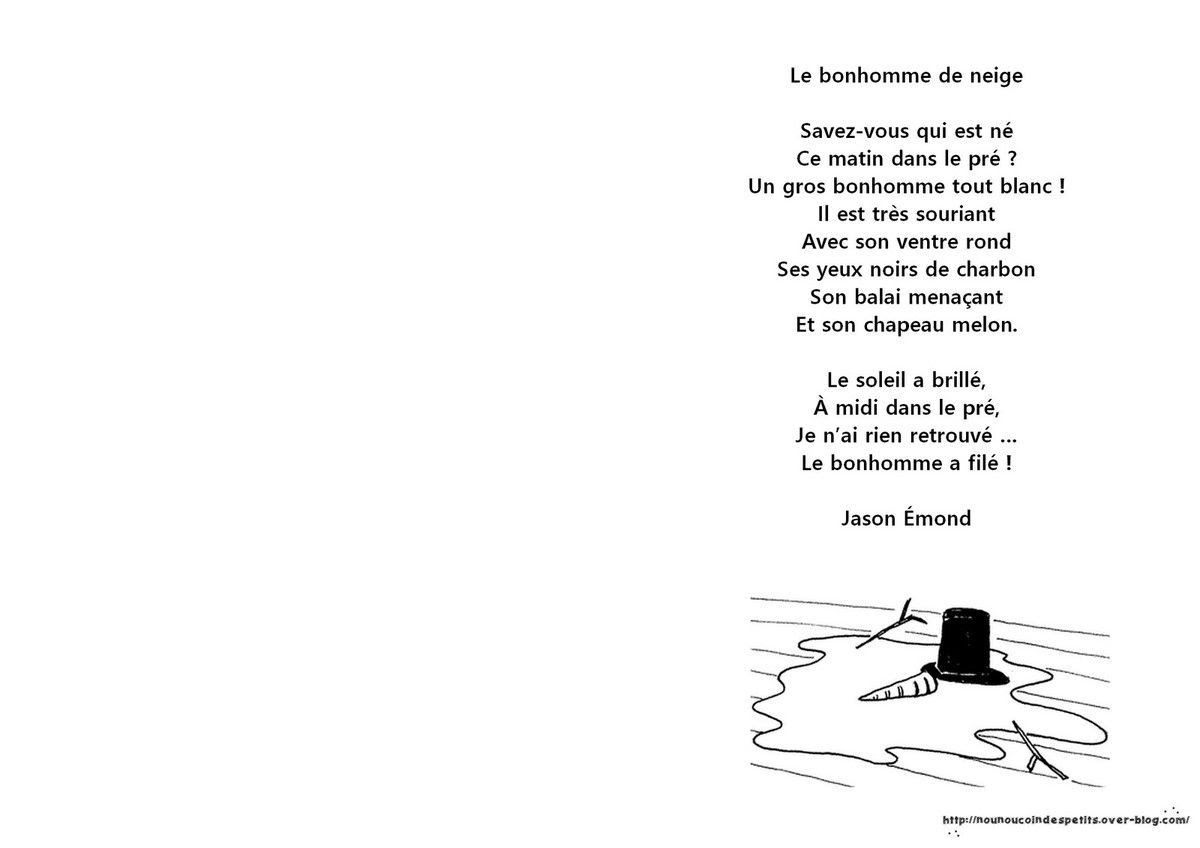 Le bonhomme de neige

Savez-vous qui est né
Ce matin dans le pré ?
Un gros bonhomme tout blanc !
Il est très souriant
Avec son ventre rond
Ses yeux noirs de charbon
Son balai menaçant
Et son chapeau melon.

Le soleil a brillé,
À midi dans le pré,
Je n'ai rien retrouvé …
Le bonhomme a filé !

Jason Émond

http://nounoucoindespetits.over-blog.com/